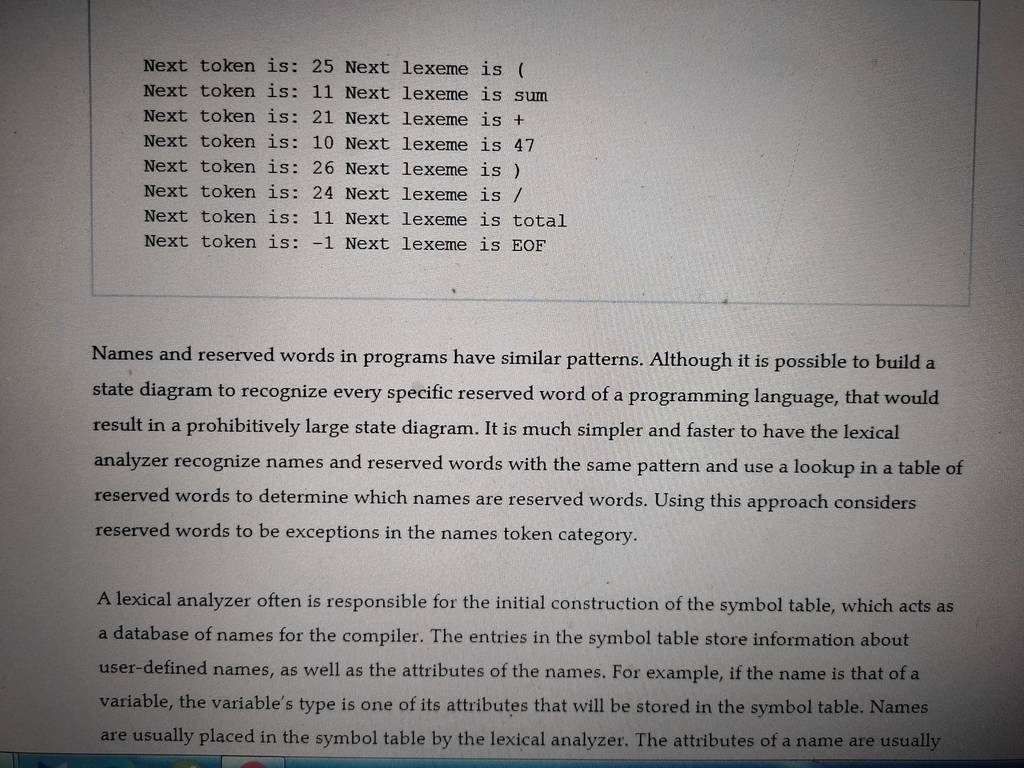 Next token is: 25 Next lexeme is (
Next token is: 11 Next lexeme is sum
Next token is: 21 Next lexeme is +
Next token is: 10 Next lexeme is 47
Next token is: 26 Next lexeme is )
Next token is: 24 Next lexeme is /
Next token is: 11 Next lexeme is total
Next token is: -1 Next lexeme is EOF

Names and reserved words in programs have similar patterns. Although it is possible to build a state diagram to recognize every specific reserved word of a programming language, that would result in a prohibitively large state diagram. It is much simpler and faster to have the lexical analyzer recognize names and reserved words with the same pattern and use a lookup in a table of reserved words to determine which names are reserved words. Using this approach considers reserved words to be exceptions in the names token category.

A lexical analyzer often is responsible for the initial construction of the symbol table, which acts as a database of names for the compiler. The entries in the symbol table store information about user-defined names, as well as the attributes of the names. For example, if the name is that of a variable, the variable's type is one of its attributes that will be stored in the symbol table. Names are usually placed in the symbol table by the lexical analyzer. The attributes of a name are usually